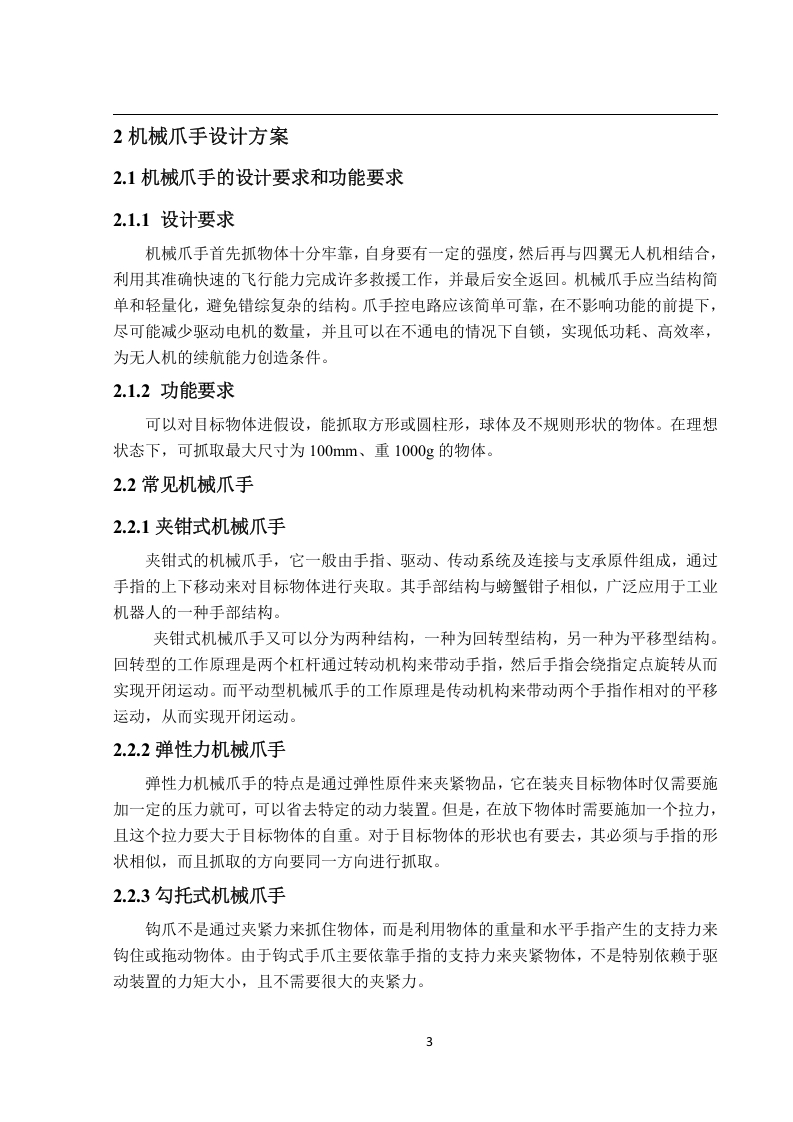 2 机械爪手设计方案

2.1 机械爪手的设计要求和功能要求

2.1.1 设计要求

机械爪手首先抓物体十分牢靠，自身要有一定的强度，然后再与四翼无人机相结合，利用其准确快速的飞行能力完成许多救援工作，并最后安全返回。机械爪手应当结构简单和轻量化，避免错综复杂的结构。爪手控电路应该简单可靠，在不影响功能的前提下，尽可能减少驱动电机的数量，并且可以在不通电的情况下自锁，实现低功耗、高效率，为无人机的续航能力创造条件。

2.1.2 功能要求

可以对目标物体进假设，能抓取方形或圆柱形，球体及不规则形状的物体。在理想状态下，可抓取最大尺寸为 100mm、重 1000g 的物体。

2.2 常见机械爪手

2.2.1 夹钳式机械爪手

夹钳式的机械爪手，它一般由手指、驱动、传动系统及连接与支承原件组成，通过手指的上下移动来对目标物体进行夹取。其手部结构与螃蟹钳子相似，广泛应用于工业机器人的一种手部结构。

夹钳式机械爪手又可以分为两种结构，一种为回转型结构，另一种为平移型结构。回转型的工作原理是两个杠杆通过转动机构来带动手指，然后手指会绕指定点旋转从而实现开闭运动。而平动型机械爪手的工作原理是传动机构来带动两个手指作相对的平移运动，从而实现开闭运动。

2.2.2 弹性力机械爪手

弹性力机械爪手的特点是通过弹性原件来夹紧物品，它在装夹目标物体时仅需要施加一定的压力就可，可以省去特定的动力装置。但是，在放下物体时需要施加一个拉力，且这个拉力要大于目标物体的自重。对于目标物体的形状也有要去，其必须与手指的形状相似，而且抓取的方向要同一方向进行抓取。

2.2.3 勾托式机械爪手

钩爪不是通过夹紧力来抓住物体，而是利用物体的重量和水平手指产生的支持力来钩住或拖动物体。由于钩式手爪主要依靠手指的支持力来夹紧物体，不是特别依赖于驱动装置的力矩大小，且不需要很大的夹紧力。

3